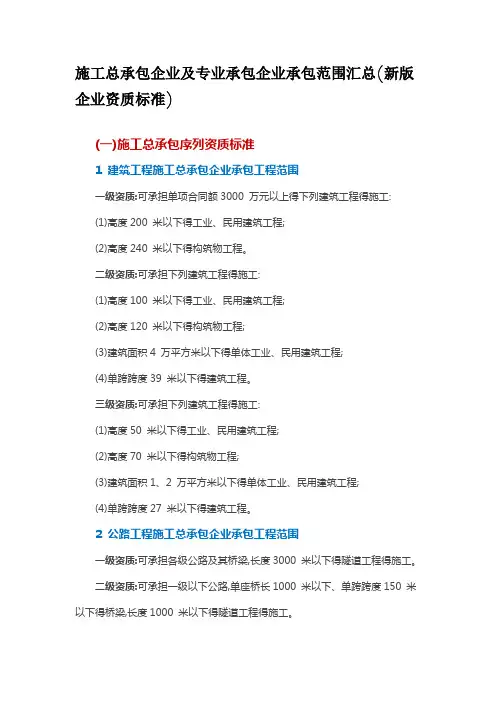 施工总承包企业及专业承包企业承包范围汇总(新版企业资质标准)

(一)施工总承包序列资质标准

1 建筑工程施工总承包企业承包工程范围

一级资质:可承担单项合同额 3000 万元以上得下列建筑工程得施工:

(1)高度 200 米以下得工业、民用建筑工程;

(2)高度 240 米以下得构筑物工程。

二级资质:可承担下列建筑工程得施工:

(1)高度 100 米以下得工业、民用建筑工程;

(2)高度 120 米以下得构筑物工程;

(3)建筑面积 4 万平方米以下得单体工业、民用建筑工程;

(4)单跨跨度 39 米以下得建筑工程。

三级资质:可承担下列建筑工程得施工:

(1)高度 50 米以下得工业、民用建筑工程;

(2)高度 70 米以下得构筑物工程;

(3)建筑面积 1、2 万平方米以下得单体工业、民用建筑工程;

(4)单跨跨度 27 米以下得建筑工程。

2 公路工程施工总承包企业承包工程范围

一级资质:可承担各级公路及其桥梁,长度 3000 米以下得隧道工程得施工。

二级资质:可承担一级以下公路,单座桥长 1000 米以下、单跨跨度 150 米以下得桥梁,长度 1000 米以下得隧道工程得施工。